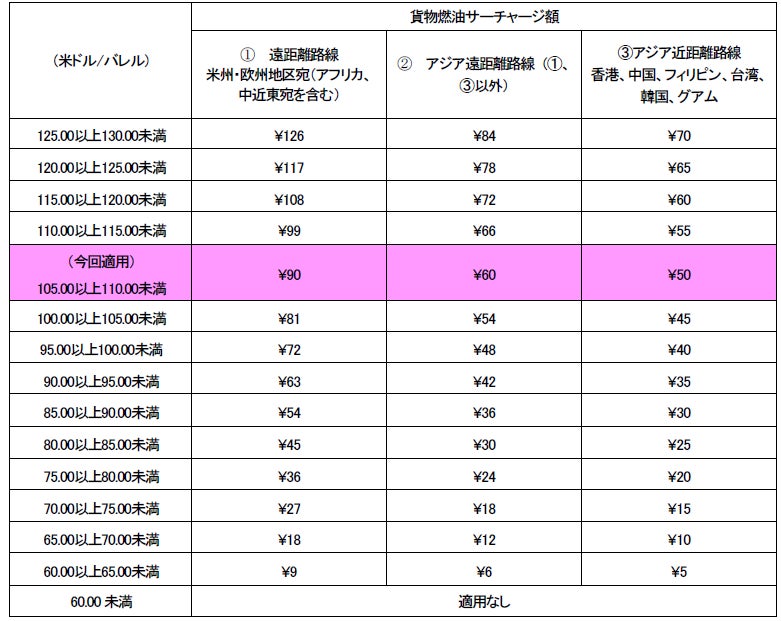 | （米ドル/バレル） | 貨物燃油サーチャージ額 | | |
|---|---|---|---|
| | ①　遠距離路線 米州・欧州地区宛（アフリカ、中近東宛を含む） | ②　アジア遠距離路線（①、③以外） | ③アジア近距離路線 香港、中国、フィリピン、台湾、韓国、グアム |
| 125.00以上130.00未満 | ¥126 | ¥84 | ¥70 |
| 120.00以上125.00未満 | ¥117 | ¥78 | ¥65 |
| 115.00以上120.00未満 | ¥108 | ¥72 | ¥60 |
| 110.00以上115.00未満 | ¥99 | ¥66 | ¥55 |
| （今回適用） 105.00以上110.00未満 | ¥90 | ¥60 | ¥50 |
| 100.00以上105.00未満 | ¥81 | ¥54 | ¥45 |
| 95.00以上100.00未満 | ¥72 | ¥48 | ¥40 |
| 90.00以上95.00未満 | ¥63 | ¥42 | ¥35 |
| 85.00以上90.00未満 | ¥54 | ¥36 | ¥30 |
| 80.00以上85.00未満 | ¥45 | ¥30 | ¥25 |
| 75.00以上80.00未満 | ¥36 | ¥24 | ¥20 |
| 70.00以上75.00未満 | ¥27 | ¥18 | ¥15 |
| 65.00以上70.00未満 | ¥18 | ¥12 | ¥10 |
| 60.00以上65.00未満 | ¥9 | ¥6 | ¥5 |
| 60.00 未満 | 適用なし | | |